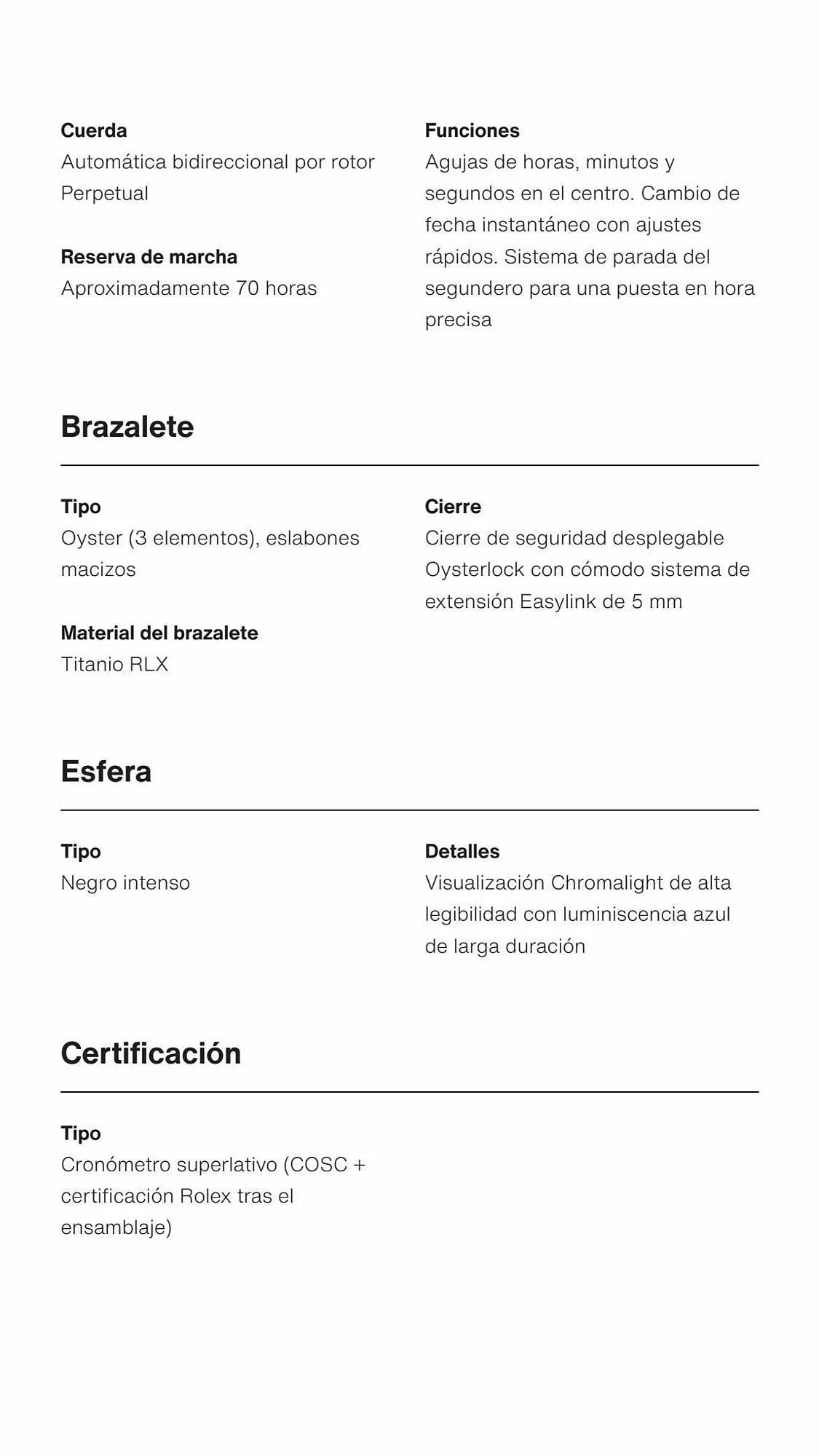 Cuerda
Automática bidireccional por rotor Perpetual

Reserva de marcha
Aproximadamente 70 horas

Funciones
Agujas de horas, minutos y segundos en el centro. Cambio de fecha instantáneo con ajustes rápidos. Sistema de parada del segundero para una puesta en hora precisa

Brazalete

Tipo
Oyster (3 elementos), eslabones macizos

Material del brazalete
Titanio RLX

Cierre
Cierre de seguridad desplegable Oysterlock con cómodo sistema de extensión Easylink de 5 mm

Esfera

Tipo
Negro intenso

Detalles
Visualización Chromalight de alta legibilidad con luminiscencia azul de larga duración

Certificación

Tipo
Cronómetro superlativo (COSC + certificación Rolex tras el ensamblaje)